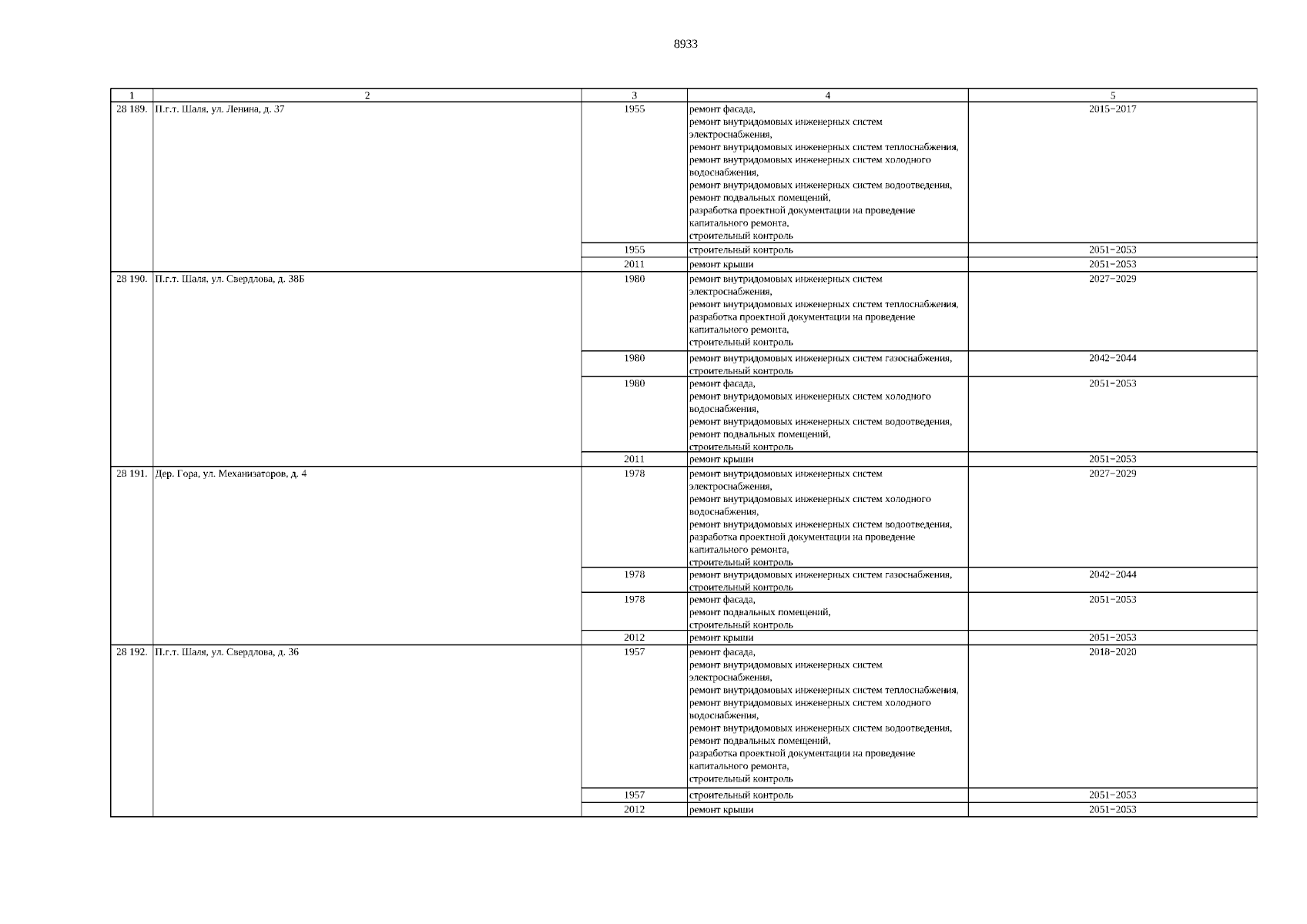 8933

| 1 | 2 | 3 | 4 | 5 |
|---|---|---|---|---|
| 28 189. | П.г.т. Шаля, ул. Ленина, д. 37 | 1955 | ремонт фасада, ремонт внутридомовых инженерных систем электроснабжения, ремонт внутридомовых инженерных систем теплоснабжения, ремонт внутридомовых инженерных систем холодного водоснабжения, ремонт внутридомовых инженерных систем водоотведения, ремонт подвальных помещений, разработка проектной документации на проведение капитального ремонта, строительный контроль | 2015−2017 |
| | | 1955 | строительный контроль | 2051−2053 |
| | | 2011 | ремонт крыши | 2051−2053 |
| 28 190. | П.г.т. Шаля, ул. Свердлова, д. 38Б | 1980 | ремонт внутридомовых инженерных систем электроснабжения, ремонт внутридомовых инженерных систем теплоснабжения, разработка проектной документации на проведение капитального ремонта, строительный контроль | 2027−2029 |
| | | 1980 | ремонт внутридомовых инженерных систем газоснабжения, строительный контроль | 2042−2044 |
| | | 1980 | ремонт фасада, ремонт внутридомовых инженерных систем холодного водоснабжения, ремонт внутридомовых инженерных систем водоотведения, ремонт подвальных помещений, строительный контроль | 2051−2053 |
| | | 2011 | ремонт крыши | 2051−2053 |
| 28 191. | Дер. Гора, ул. Механизаторов, д. 4 | 1978 | ремонт внутридомовых инженерных систем электроснабжения, ремонт внутридомовых инженерных систем холодного водоснабжения, ремонт внутридомовых инженерных систем водоотведения, разработка проектной документации на проведение капитального ремонта, строительный контроль | 2027−2029 |
| | | 1978 | ремонт внутридомовых инженерных систем газоснабжения, строительный контроль | 2042−2044 |
| | | 1978 | ремонт фасада, ремонт подвальных помещений, строительный контроль | 2051−2053 |
| | | 2012 | ремонт крыши | 2051−2053 |
| 28 192. | П.г.т. Шаля, ул. Свердлова, д. 36 | 1957 | ремонт фасада, ремонт внутридомовых инженерных систем электроснабжения, ремонт внутридомовых инженерных систем теплоснабжения, ремонт внутридомовых инженерных систем холодного водоснабжения, ремонт внутридомовых инженерных систем водоотведения, ремонт подвальных помещений, разработка проектной документации на проведение капитального ремонта, строительный контроль | 2018−2020 |
| | | 1957 | строительный контроль | 2051−2053 |
| | | 2012 | ремонт крыши | 2051−2053 |